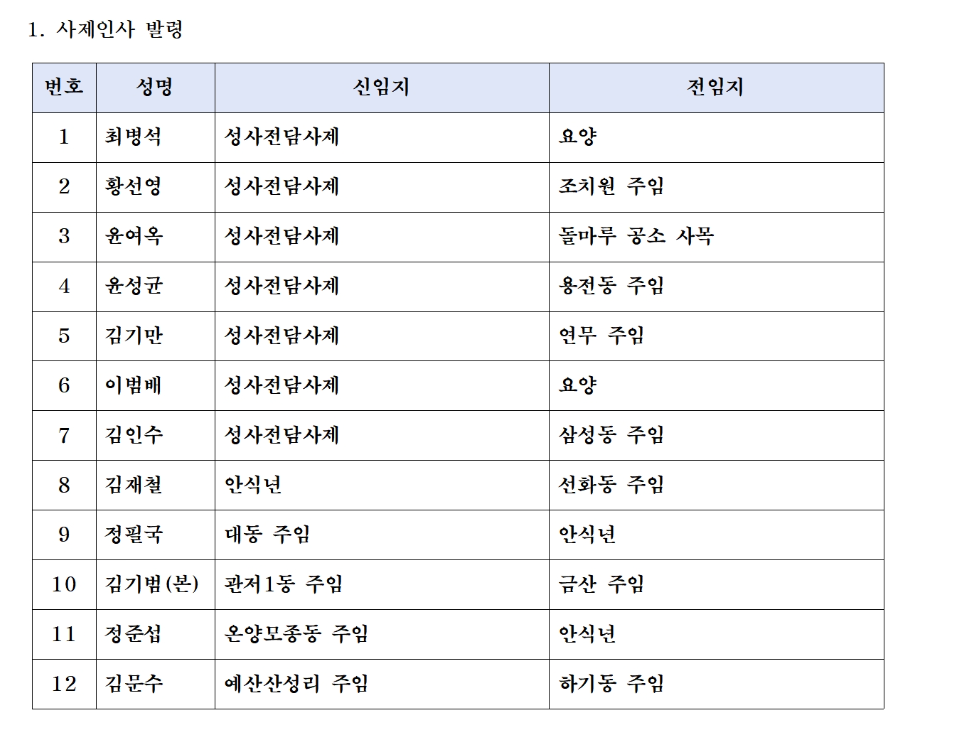 1. 사제인사 발령

| 번호 | 성명 | 신임지 | 전임지 |
|---|---|---|---|
| 1 | 최병석 | 성사전담사제 | 요양 |
| 2 | 황선영 | 성사전담사제 | 조치원 주임 |
| 3 | 윤여옥 | 성사전담사제 | 돌마루 공소 사목 |
| 4 | 윤성균 | 성사전담사제 | 용전동 주임 |
| 5 | 김기만 | 성사전담사제 | 연무 주임 |
| 6 | 이범배 | 성사전담사제 | 요양 |
| 7 | 김인수 | 성사전담사제 | 삼성동 주임 |
| 8 | 김재철 | 안식년 | 선화동 주임 |
| 9 | 정필국 | 대동 주임 | 안식년 |
| 10 | 김기범(본) | 관저1동 주임 | 금산 주임 |
| 11 | 정준섭 | 온양모종동 주임 | 안식년 |
| 12 | 김문수 | 예산산성리 주임 | 하기동 주임 |